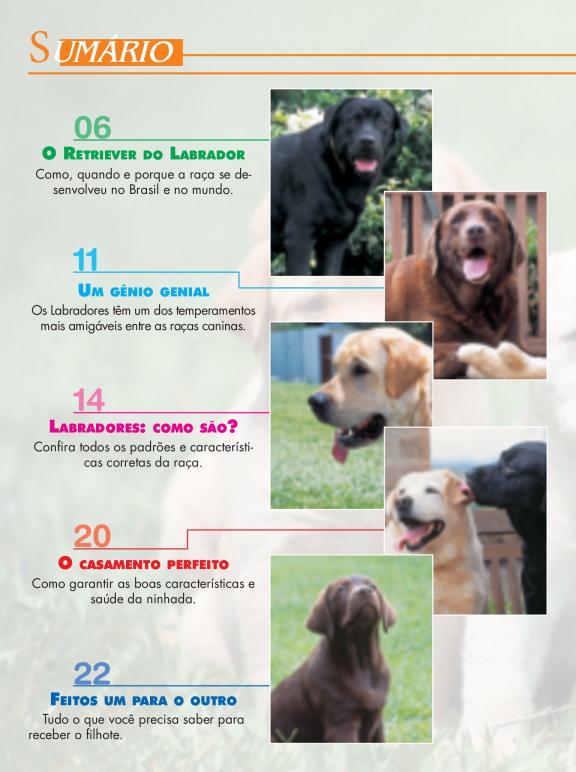 SUMÁRIO

06
O RETRIEVER DO LABRADOR
Como, quando e porque a raça se desenvolveu no Brasil e no mundo.

11
UM GÊNIO GENIAL
Os Labradores têm um dos temperamentos mais amigáveis entre as raças caninas.

14
LABRADORES: COMO SÃO?
Confira todos os padrões e características corretas da raça.

20
O CASAMENTO PERFEITO
Como garantir as boas características e saúde da ninhada.

22
FEITOS UM PARA O OUTRO
Tudo o que você precisa saber para receber o filhote.